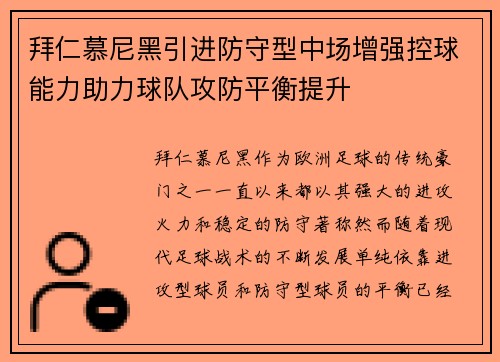 拜仁慕尼黑引进防守型中场增强控球能力助力球队攻防平衡提升

拜仁慕尼黑作为欧洲足球的传统豪门之一一直以来都以其强大的进攻火力和稳定的防守著称然而随着现代足球战术的不断发展单纯依靠进攻型球员和防守型球员的平衡已经